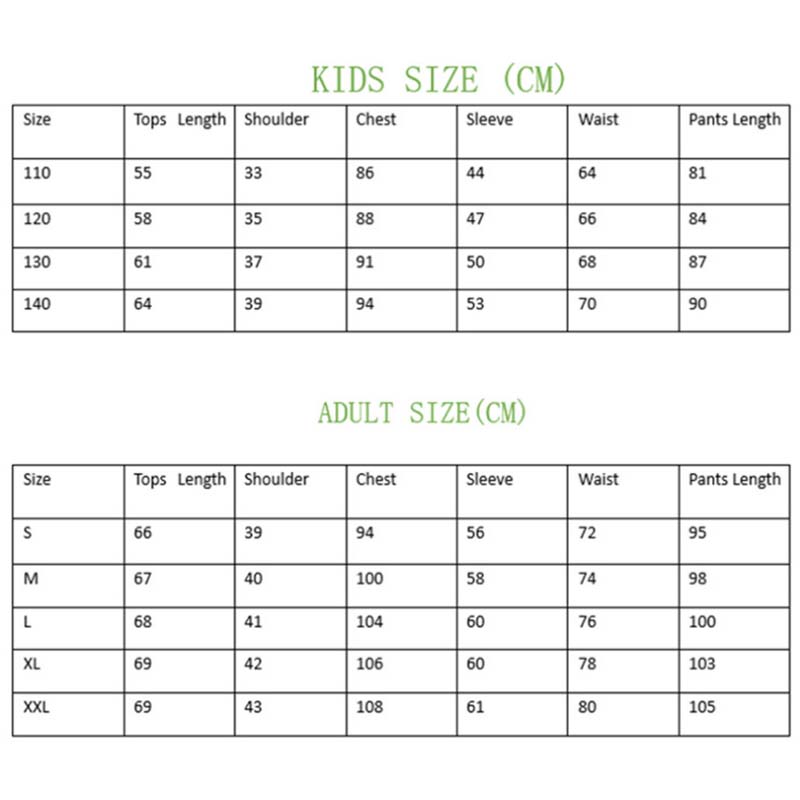 KIDS SIZE (CM)

| Size | Tops Length | Shoulder | Chest | Sleeve | Waist | Pants Length |
|---|---|---|---|---|---|---|
| 110 | 55 | 33 | 86 | 44 | 64 | 81 |
| 120 | 58 | 35 | 88 | 47 | 66 | 84 |
| 130 | 61 | 37 | 91 | 50 | 68 | 87 |
| 140 | 64 | 39 | 94 | 53 | 70 | 90 |

ADULT SIZE(CM)

| Size | Tops Length | Shoulder | Chest | Sleeve | Waist | Pants Length |
|---|---|---|---|---|---|---|
| S | 66 | 39 | 94 | 56 | 72 | 95 |
| M | 67 | 40 | 100 | 58 | 74 | 98 |
| L | 68 | 41 | 104 | 60 | 76 | 100 |
| XL | 69 | 42 | 106 | 60 | 78 | 103 |
| XXL | 69 | 43 | 108 | 61 | 80 | 105 |